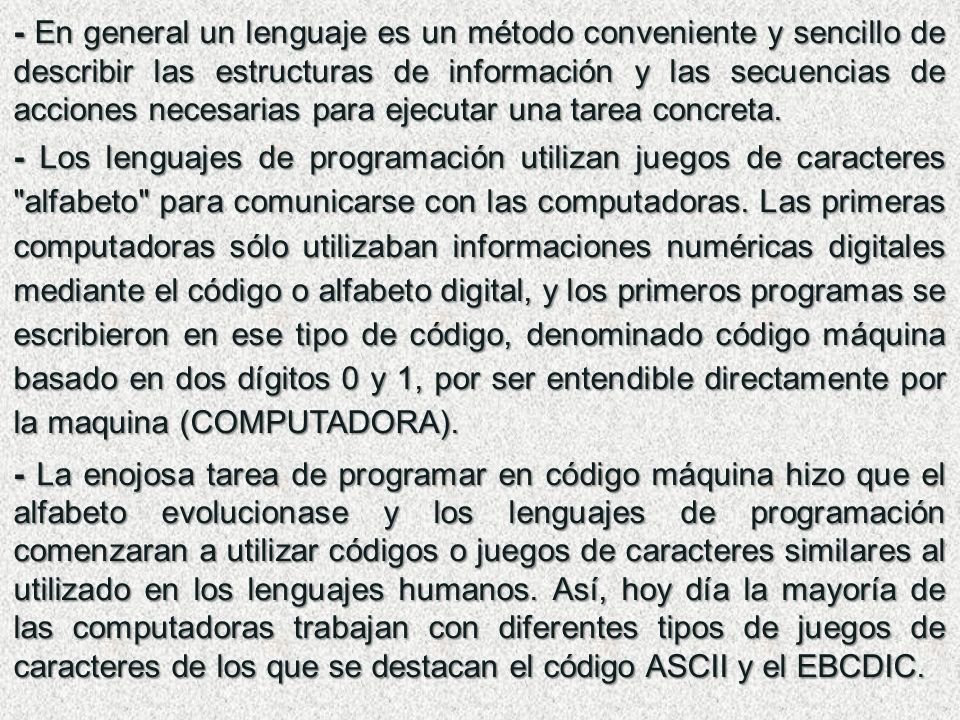 - En general un lenguaje es un método conveniente y sencillo de describir las estructuras de información y las secuencias de acciones necesarias para ejecutar una tarea concreta.

- Los lenguajes de programación utilizan juegos de caracteres "alfabeto" para comunicarse con las computadoras. Las primeras computadoras sólo utilizaban informaciones numéricas digitales mediante el código o alfabeto digital, y los primeros programas se escribieron en ese tipo de código, denominado código máquina basado en dos dígitos 0 y 1, por ser entendible directamente por la maquina (COMPUTADORA).

- La enojosa tarea de programar en código máquina hizo que el alfabeto evolucionase y los lenguajes de programación comenzaran a utilizar códigos o juegos de caracteres similares al utilizado en los lenguajes humanos. Así, hoy día la mayoría de las computadoras trabajan con diferentes tipos de juegos de caracteres de los que se destacan el código ASCII y el EBCDIC.